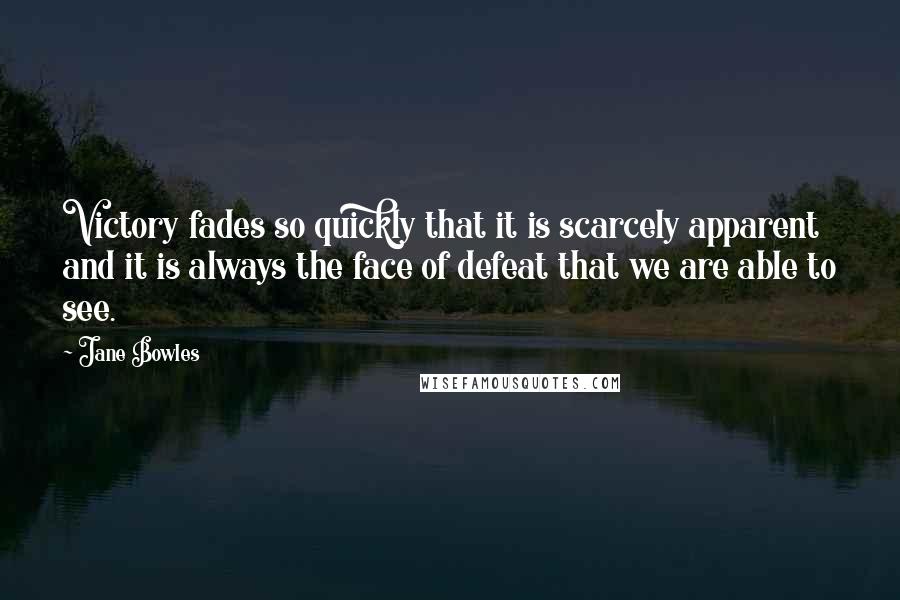 Victory fades so quickly that it is scarcely apparent and it is always the face of defeat that we are able to see.

~ Jane Bowles

WISEFAMOUSQUOTES.COM